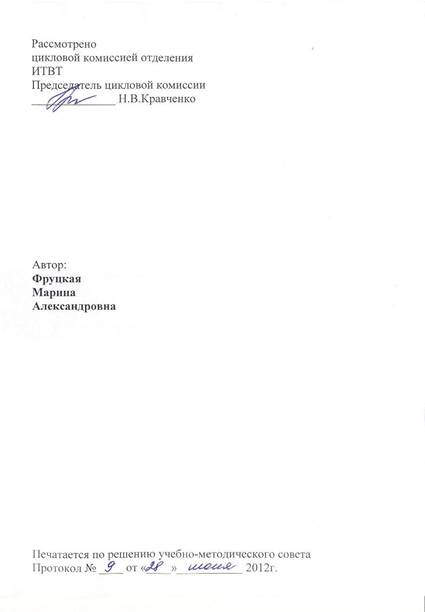 Рассмотрено
цикловой комиссией отделения
ИТВТ
Председатель цикловой комиссии
____ Н.В.Кравченко

Автор:
Фруцкая
Марина
Александровна

Печатается по решению учебно-методического совета
Протокол № 9 от «28» июня 2012г.